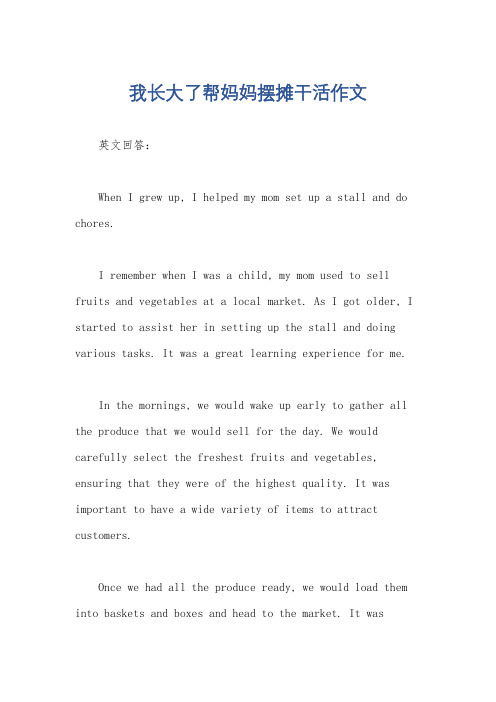 我长大了帮妈妈摆摊干活作文

英文回答：

When I grew up, I helped my mom set up a stall and do chores.

I remember when I was a child, my mom used to sell fruits and vegetables at a local market. As I got older, I started to assist her in setting up the stall and doing various tasks. It was a great learning experience for me.

In the mornings, we would wake up early to gather all the produce that we would sell for the day. We would carefully select the freshest fruits and vegetables, ensuring that they were of the highest quality. It was important to have a wide variety of items to attract customers.

Once we had all the produce ready, we would load them into baskets and boxes and head to the market. It was